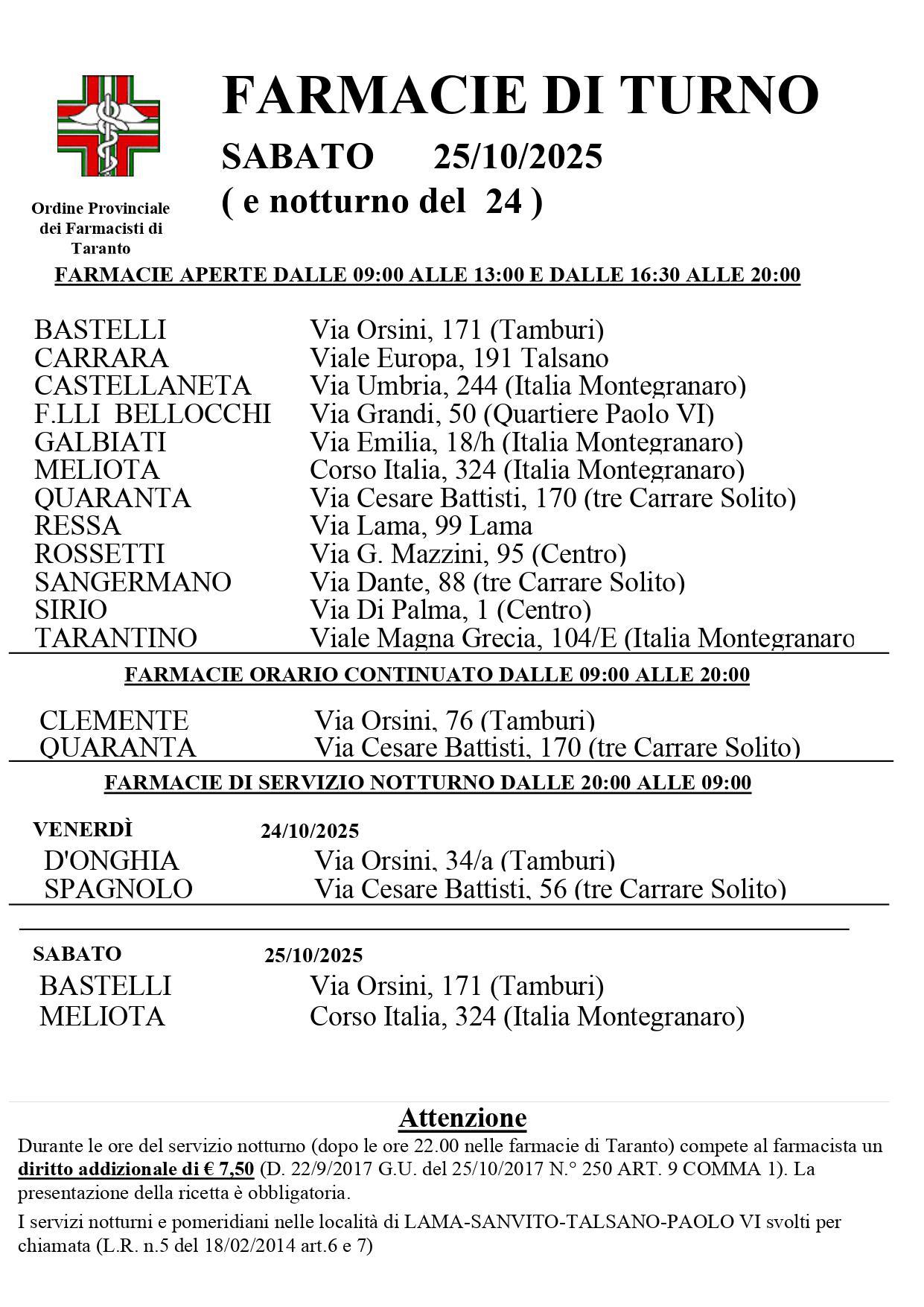 Ordine Provinciale dei Farmacisti di Taranto

FARMACIE DI TURNO

SABATO 25/10/2025

( e notturno del 24 )

FARMACIE APERTE DALLE 09:00 ALLE 13:00 E DALLE 16:30 ALLE 20:00

| | |
|---|---|
| BASTELLI | Via Orsini, 171 (Tamburi) |
| CARRARA | Viale Europa, 191 Talsano |
| CASTELLANETA | Via Umbria, 244 (Italia Montegranaro) |
| F.LLI BELLOCCHI | Via Grandi, 50 (Quartiere Paolo VI) |
| GALBIATI | Via Emilia, 18/h (Italia Montegranaro) |
| MELIOTA | Corso Italia, 324 (Italia Montegranaro) |
| QUARANTA | Via Cesare Battisti, 170 (tre Carrare Solito) |
| RESSA | Via Lama, 99 Lama |
| ROSSETTI | Via G. Mazzini, 95 (Centro) |
| SANGERMANO | Via Dante, 88 (tre Carrare Solito) |
| SIRIO | Via Di Palma, 1 (Centro) |
| TARANTINO | Viale Magna Grecia, 104/E (Italia Montegranaro |

FARMACIE ORARIO CONTINUATO DALLE 09:00 ALLE 20:00

| | |
|---|---|
| CLEMENTE | Via Orsini, 76 (Tamburi) |
| QUARANTA | Via Cesare Battisti, 170 (tre Carrare Solito) |

FARMACIE DI SERVIZIO NOTTURNO DALLE 20:00 ALLE 09:00

VENERDÌ 24/10/2025

| | |
|---|---|
| D'ONGHIA | Via Orsini, 34/a (Tamburi) |
| SPAGNOLO | Via Cesare Battisti, 56 (tre Carrare Solito) |

SABATO 25/10/2025

| | |
|---|---|
| BASTELLI | Via Orsini, 171 (Tamburi) |
| MELIOTA | Corso Italia, 324 (Italia Montegranaro) |

Attenzione

Durante le ore del servizio notturno (dopo le ore 22.00 nelle farmacie di Taranto) compete al farmacista un diritto addizionale di € 7,50 (D. 22/9/2017 G.U. del 25/10/2017 N.° 250 ART. 9 COMMA 1). La presentazione della ricetta è obbligatoria.

I servizi notturni e pomeridiani nelle località di LAMA-SANVITO-TALSANO-PAOLO VI svolti per chiamata (L.R. n.5 del 18/02/2014 art.6 e 7)